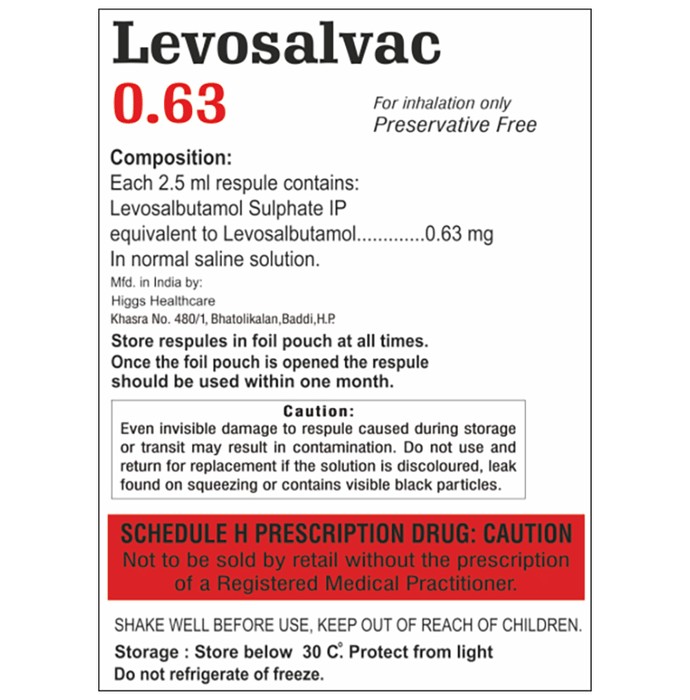 Levosalvac
0.63

For inhalation only
Preservative Free

Composition:
Each 2.5 ml respule contains:
Levosalbutamol Sulphate IP
equivalent to Levosalbutamol.............0.63 mg
In normal saline solution.

Mfd. in India by:
Higgs Healthcare
Khasra No. 480/1, Bhatolikalan,Baddi,H.P.

Store respules in foil pouch at all times.
Once the foil pouch is opened the respule should be used within one month.

Caution:
Even invisible damage to respule caused during storage or transit may result in contamination. Do not use and return for replacement if the solution is discoloured, leak found on squeezing or contains visible black particles.

SCHEDULE H PRESCRIPTION DRUG: CAUTION
Not to be sold by retail without the prescription of a Registered Medical Practitioner.

SHAKE WELL BEFORE USE, KEEP OUT OF REACH OF CHILDREN.
Storage : Store below 30 C°. Protect from light
Do not refrigerate of freeze.